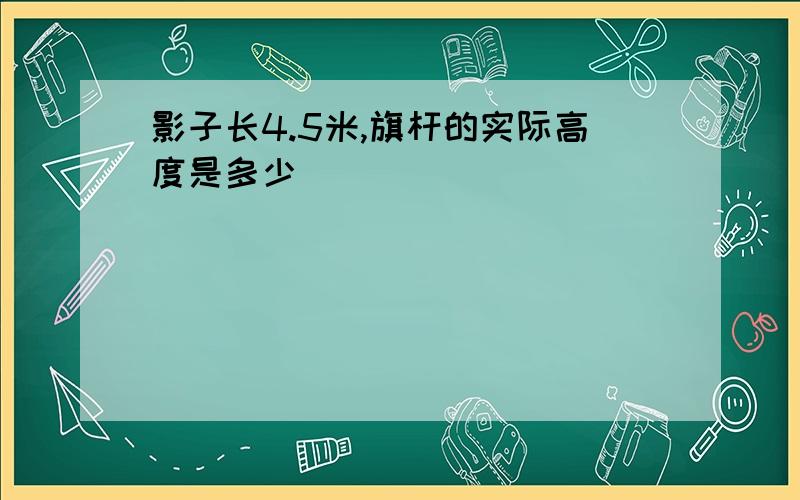 影子长4.5米,旗杆的实际高度是多少